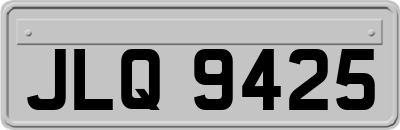 JLQ 9425